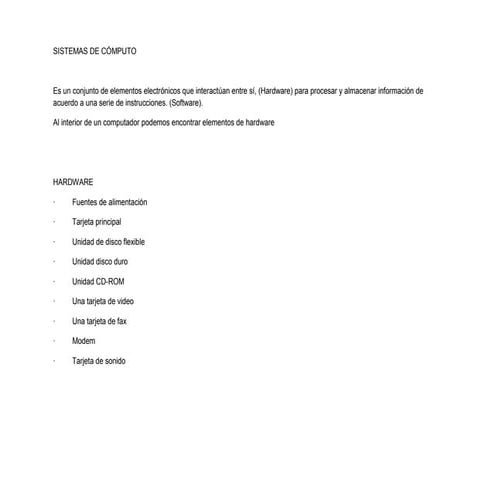 SISTEMAS DE CÓMPUTO

Es un conjunto de elementos electrónicos que interactúan entre sí, (Hardware) para procesar y almacenar información de acuerdo a una serie de instrucciones. (Software).

Al interior de un computador podemos encontrar elementos de hardware

HARDWARE

· Fuentes de alimentación

· Tarjeta principal

· Unidad de disco flexible

· Unidad disco duro

· Unidad CD-ROM

· Una tarjeta de video

· Una tarjeta de fax

· Modem

· Tarjeta de sonido